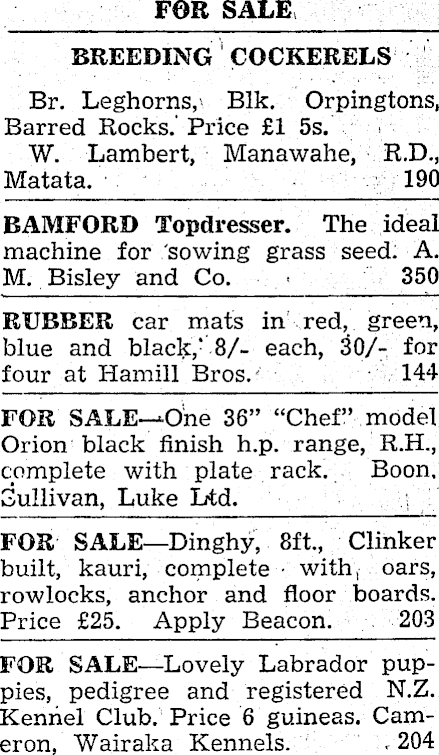 FOR SALE

BREEDING COCKERELS

Br. Leghorns, Blk. Orpingtons, Barred Rocks. Price £1 5s.
W. Lambert, Manawahe, R.D., Matata. 190

BAMFORD Topdresser. The ideal machine for sowing grass seed. A. M. Bisley and Co. 350

RUBBER car mats in red, green, blue and black, 8/- each, 30/- for four at Hamill Bros. 144

FOR SALE—One 36" "Chef" model Orion black finish h.p. range, R.H., complete with plate rack. Boon, Sullivan, Luke Ltd.

FOR SALE—Dinghy, 8ft., Clinker built, kauri, complete with oars, rowlocks, anchor and floor boards. Price £25. Apply Beacon. 203

FOR SALE—Lovely Labrador puppies, pedigree and registered N.Z. Kennel Club. Price 6 guineas. Cameron, Wairaka Kennels. 204